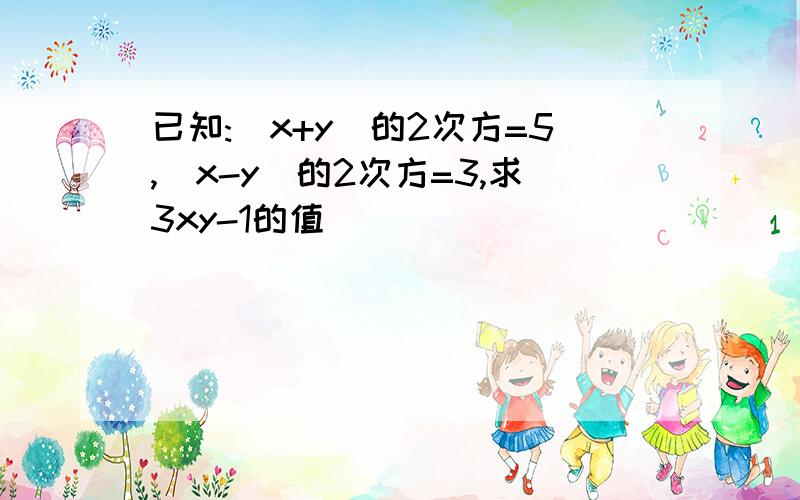 已知:(x+y)的2次方=5,(x-y)的2次方=3,求3xy-1的值

1 2 ? B + C 1